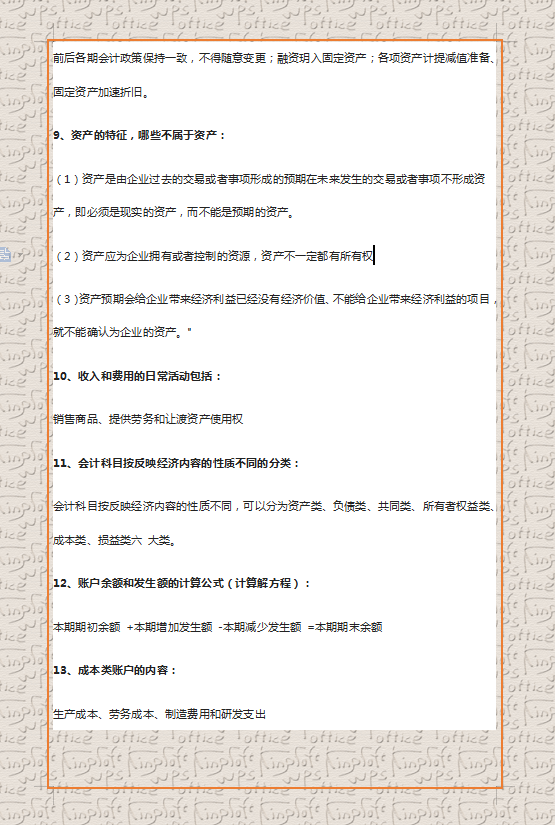 前后各期会计政策保持一致，不得随意变更；融资租入固定资产；各项资产计提减值准备、固定资产加速折旧。

9、资产的特征，哪些不属于资产：

（1）资产是由企业过去的交易或者事项形成的预期在未来发生的交易或者事项不形成资产，即必须是现实的资产，而不能是预期的资产。

（2）资产应为企业拥有或者控制的资源，资产不一定都有所有权

（3）资产预期会给企业带来经济利益已经没有经济价值、不能给企业带来经济利益的项目，就不能确认为企业的资产。"

10、收入和费用的日常活动包括：

销售商品、提供劳务和让渡资产使用权

11、会计科目按反映经济内容的性质不同的分类：

会计科目按反映经济内容的性质不同，可以分为资产类、负债类、共同类、所有者权益类、成本类、损益类六 大类。

12、账户余额和发生额的计算公式（计算解方程）：

本期期初余额 +本期增加发生额 -本期减少发生额 =本期期末余额

13、成本类账户的内容：

生产成本、劳务成本、制造费用和研发支出